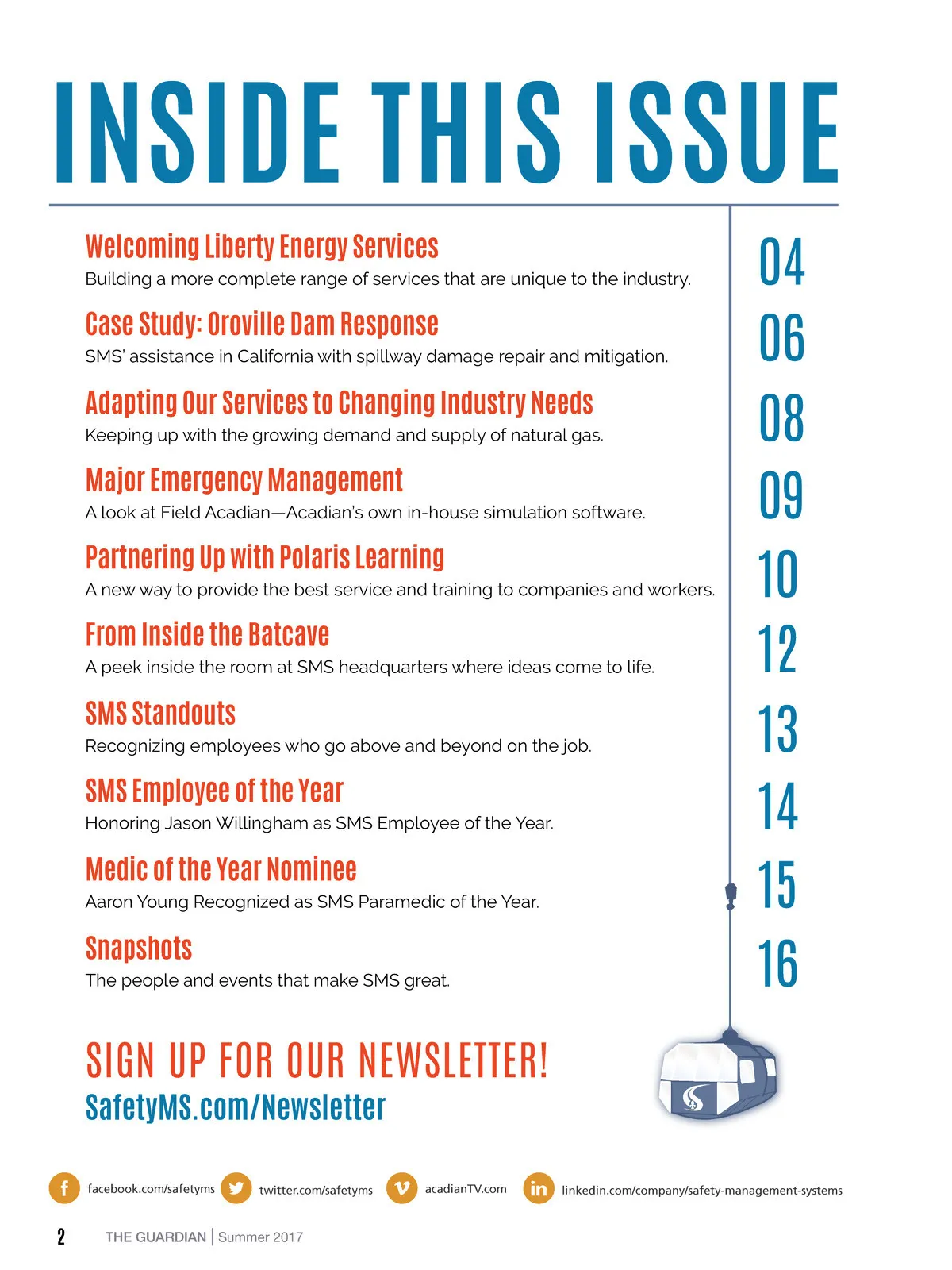 INSIDE THIS ISSUE

Welcoming Liberty Energy Services
Building a more complete range of services that are unique to the industry.
04

Case Study: Oroville Dam Response
SMS' assistance in California with spillway damage repair and mitigation.
06

Adapting Our Services to Changing Industry Needs
Keeping up with the growing demand and supply of natural gas.
08

Major Emergency Management
A look at Field Acadian—Acadian's own in-house simulation software.
09

Partnering Up with Polaris Learning
A new way to provide the best service and training to companies and workers.
10

From Inside the Batcave
A peek inside the room at SMS headquarters where ideas come to life.
12

SMS Standouts
Recognizing employees who go above and beyond on the job.
13

SMS Employee of the Year
Honoring Jason Willingham as SMS Employee of the Year.
14

Medic of the Year Nominee
Aaron Young Recognized as SMS Paramedic of the Year.
15

Snapshots
The people and events that make SMS great.
16

SIGN UP FOR OUR NEWSLETTER!
SafetyMS.com/Newsletter

facebook.com/safetyms twitter.com/safetyms acadianTV.com linkedin.com/company/safety-management-systems

2 THE GUARDIAN | Summer 2017